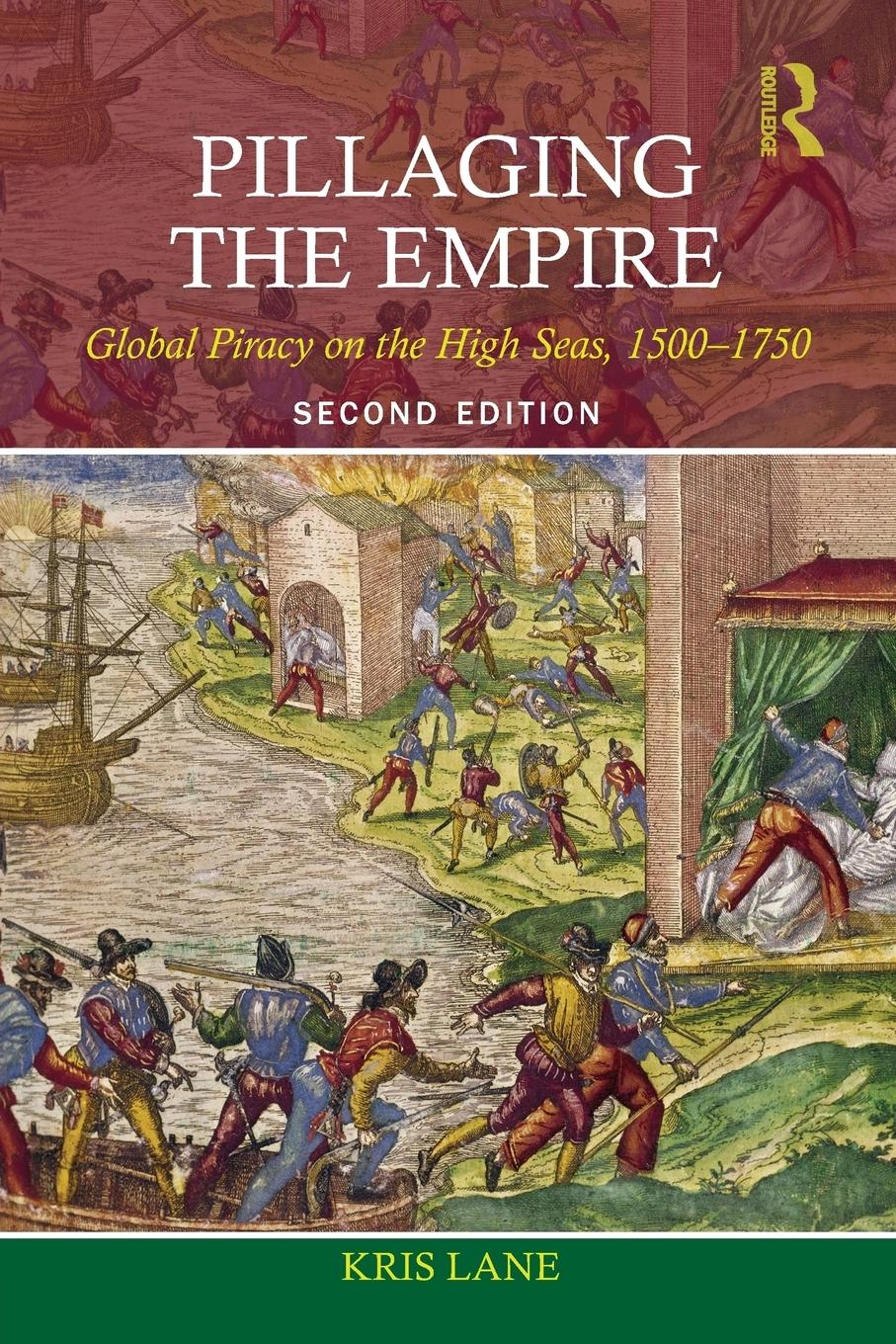 ROUTLEDGE

PILLAGING THE EMPIRE

Global Piracy on the High Seas, 1500–1750

SECOND EDITION

KRIS LANE